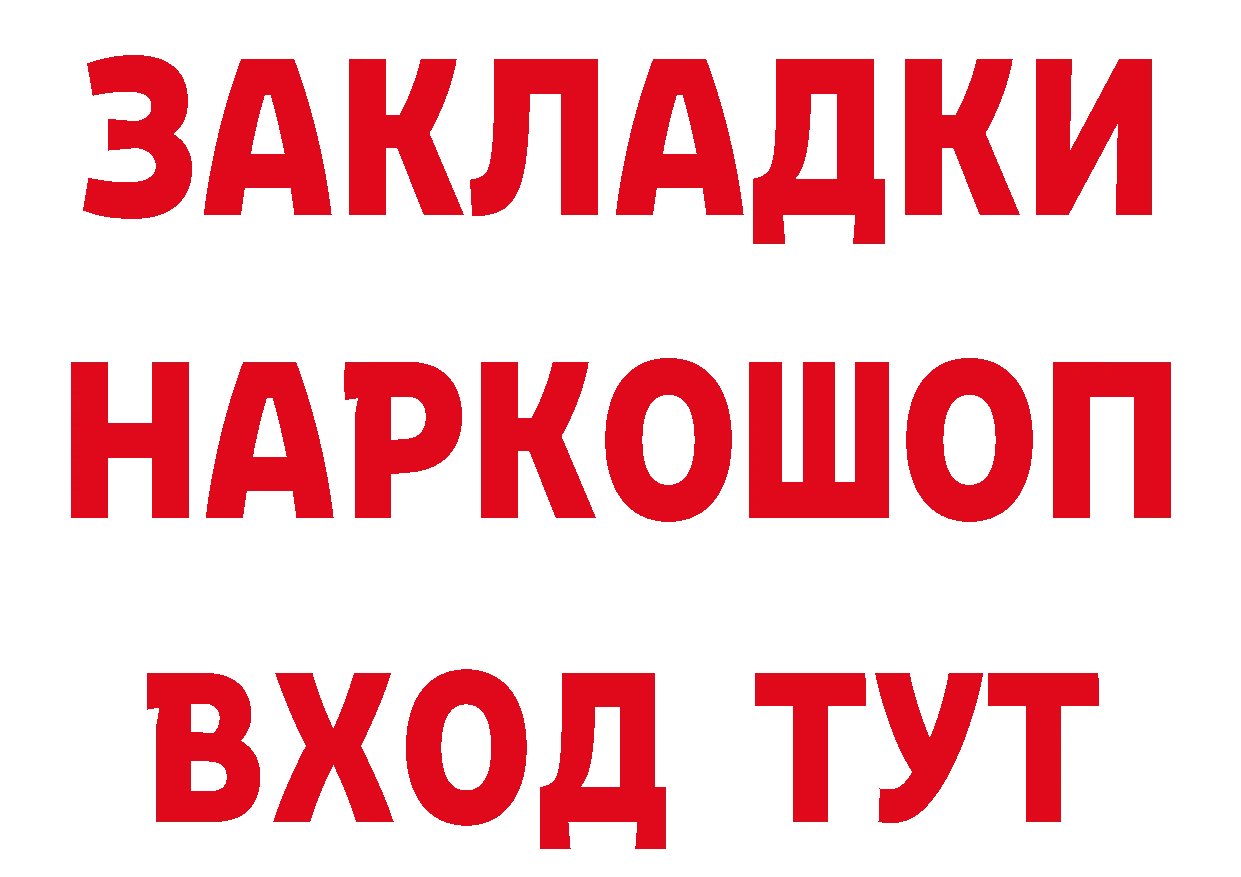 ЗАКЛАДКИ НАРКОШОП ВХОД ТУТ